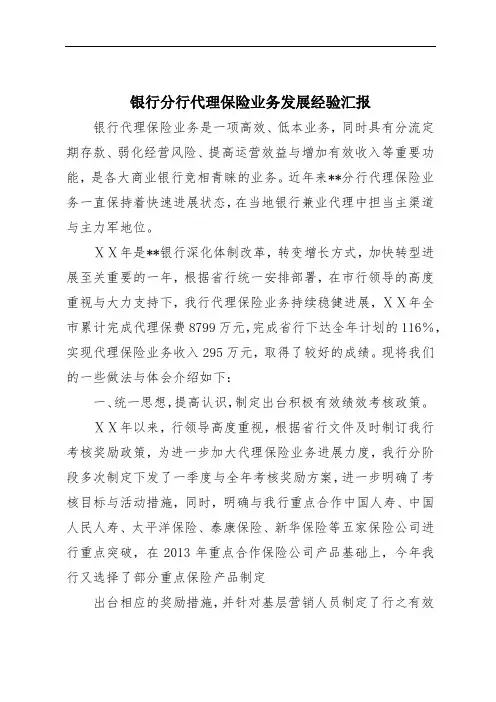 银行分行代理保险业务发展经验汇报

银行代理保险业务是一项高效、低本业务，同时具有分流定期存款、弱化经营风险、提高运营效益与增加有效收入等重要功能，是各大商业银行竞相青睐的业务。近年来**分行代理保险业务一直保持着快速进展状态，在当地银行兼业代理中担当主渠道与主力军地位。

XX年是**银行深化体制改革，转变增长方式，加快转型进展至关重要的一年，根据省行统一安排部署，在市行领导的高度重视与大力支持下，我行代理保险业务持续稳健进展，XX年全市累计完成代理保费8799万元，完成省行下达全年计划的116%，实现代理保险业务收入295万元，取得了较好的成绩。现将我们的一些做法与体会介绍如下：

一、统一思想，提高认识，制定出台积极有效绩效考核政策。

XX年以来，行领导高度重视，根据省行文件及时制订我行考核奖励政策，为进一步加大代理保险业务进展力度，我行分阶段多次制定下发了一季度与全年考核奖励方案，进一步明确了考核目标与活动措施，同时，明确与我行重点合作中国人寿、中国人民人寿、太平洋保险、泰康保险、新华保险等五家保险公司进行重点突破，在2013年重点合作保险公司产品基础上，今年我行又选择了部分重点保险产品制定

出台相应的奖励措施，并针对基层营销人员制定了行之有效